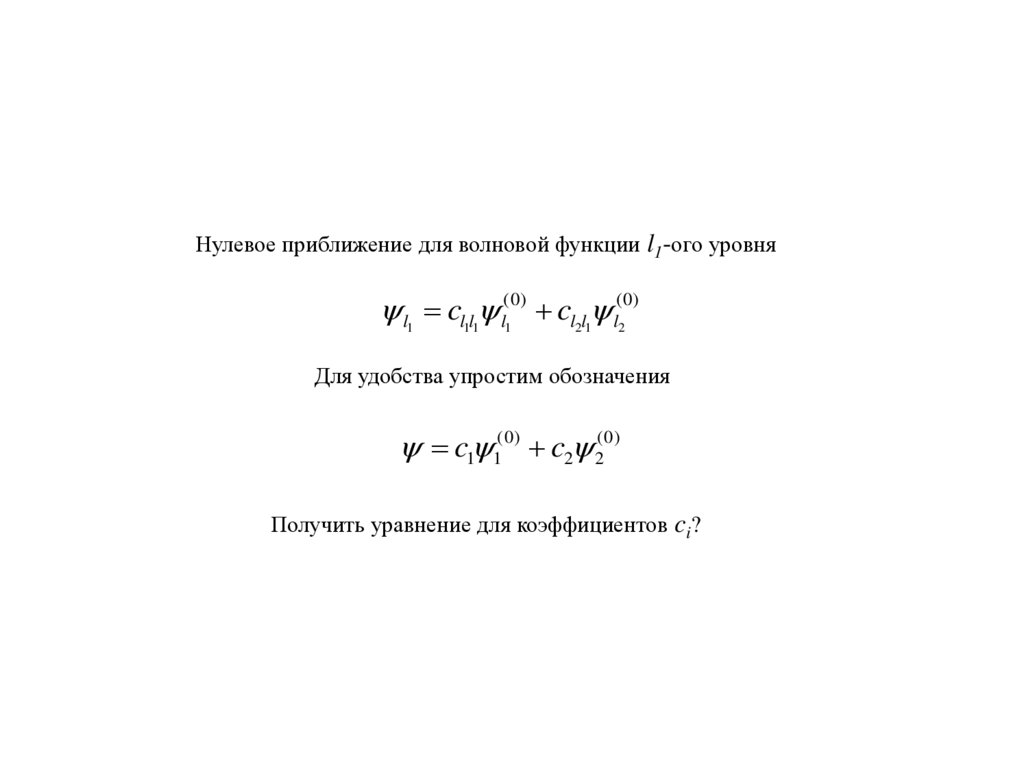 Нулевое приближение для волновой функции $l_1$-ого уровня

$\psi_{l_1} = c_{l_1 l_1}\psi_{l_1}^{(0)} + c_{l_2 l_1}\psi_{l_2}^{(0)}$

Для удобства упростим обозначения

$\psi = c_1\psi_1^{(0)} + c_2\psi_2^{(0)}$

Получить уравнение для коэффициентов $c_i$?